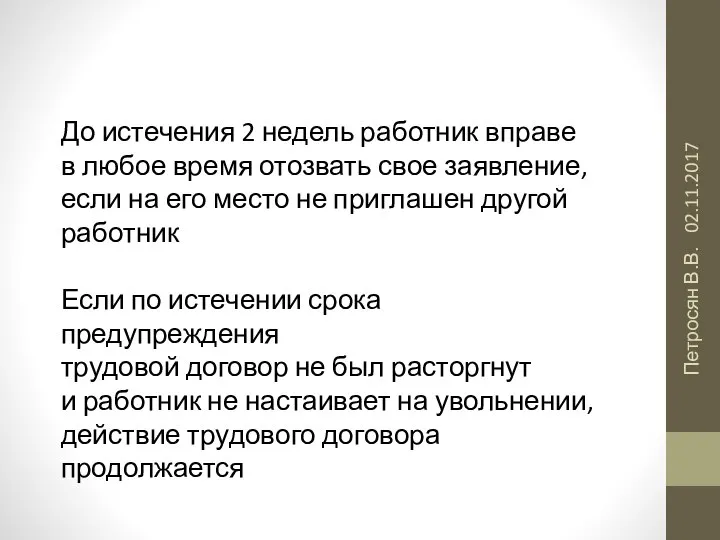 До истечения 2 недель работник вправе в любое время отозвать свое заявление, если на его место не приглашен другой работник

Если по истечении срока предупреждения
трудовой договор не был расторгнут
и работник не настаивает на увольнении, действие трудового договора продолжается

Петросян В.В. 02.11.2017